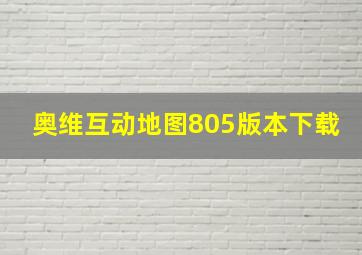 奥维互动地图805版本下载